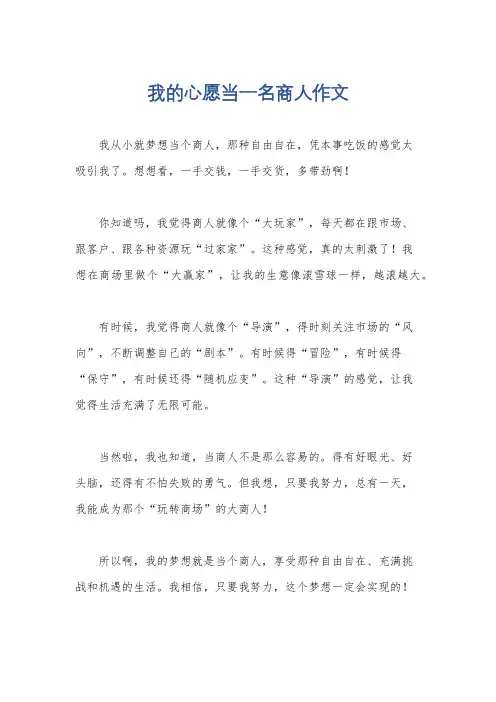 我的心愿当一名商人作文

我从小就梦想当个商人，那种自由自在，凭本事吃饭的感觉太吸引我了。想想看，一手交钱，一手交货，多带劲啊！

你知道吗，我觉得商人就像个“大玩家”，每天都在跟市场、跟客户、跟各种资源玩“过家家”。这种感觉，真的太刺激了！我想在商场里做个“大赢家”，让我的生意像滚雪球一样，越滚越大。

有时候，我觉得商人就像个“导演”，得时刻关注市场的“风向”，不断调整自己的“剧本”。有时候得“冒险”，有时候得“保守”，有时候还得“随机应变”。这种“导演”的感觉，让我觉得生活充满了无限可能。

当然啦，我也知道，当商人不是那么容易的。得有好眼光、好头脑，还得有不怕失败的勇气。但我想，只要我努力，总有一天，我能成为那个“玩转商场”的大商人！

所以啊，我的梦想就是当个商人，享受那种自由自在、充满挑战和机遇的生活。我相信，只要我努力，这个梦想一定会实现的！